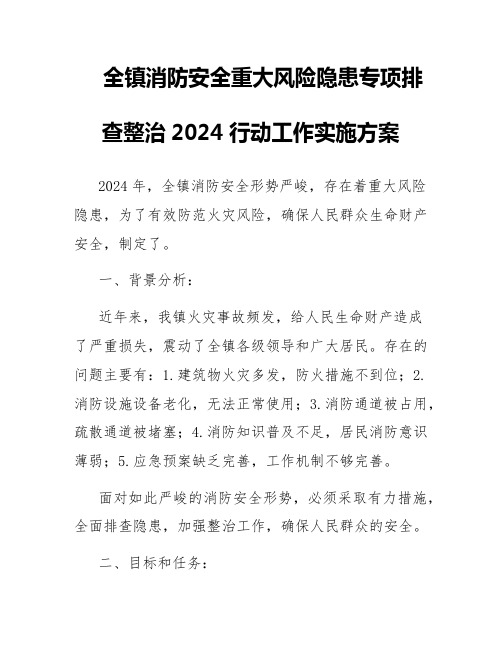 全镇消防安全重大风险隐患专项排查整治 2024 行动工作实施方案

2024 年，全镇消防安全形势严峻，存在着重大风险隐患，为了有效防范火灾风险，确保人民群众生命财产安全，制定了。

一、背景分析：

近年来，我镇火灾事故频发，给人民生命财产造成了严重损失，震动了全镇各级领导和广大居民。存在的问题主要有：1.建筑物火灾多发，防火措施不到位；2.消防设施设备老化，无法正常使用；3.消防通道被占用，疏散通道被堵塞；4.消防知识普及不足，居民消防意识薄弱；5.应急预案缺乏完善，工作机制不够完善。

面对如此严峻的消防安全形势，必须采取有力措施，全面排查隐患，加强整治工作，确保人民群众的安全。

二、目标和任务：